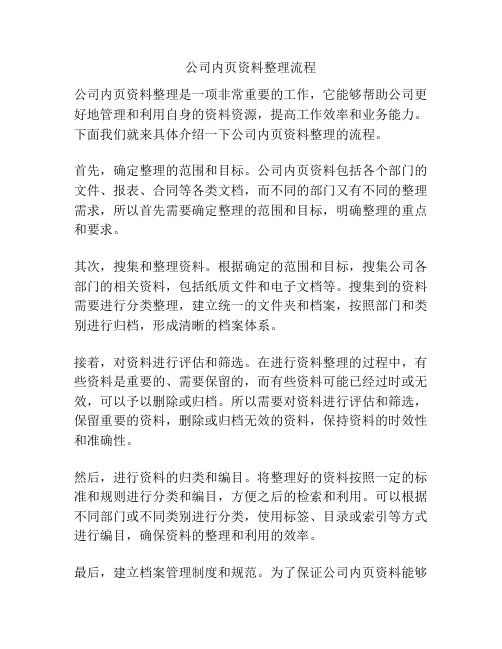 公司内页资料整理流程

公司内页资料整理是一项非常重要的工作，它能够帮助公司更好地管理和利用自身的资料资源，提高工作效率和业务能力。下面我们就来具体介绍一下公司内页资料整理的流程。

首先，确定整理的范围和目标。公司内页资料包括各个部门的文件、报表、合同等各类文档，而不同的部门又有不同的整理需求，所以首先需要确定整理的范围和目标，明确整理的重点和要求。

其次，搜集和整理资料。根据确定的范围和目标，搜集公司各部门的相关资料，包括纸质文件和电子文档等。搜集到的资料需要进行分类整理，建立统一的文件夹和档案，按照部门和类别进行归档，形成清晰的档案体系。

接着，对资料进行评估和筛选。在进行资料整理的过程中，有些资料是重要的、需要保留的，而有些资料可能已经过时或无效，可以予以删除或归档。所以需要对资料进行评估和筛选，保留重要的资料，删除或归档无效的资料，保持资料的时效性和准确性。

然后，进行资料的归类和编目。将整理好的资料按照一定的标准和规则进行分类和编目，方便之后的检索和利用。可以根据不同部门或不同类别进行分类，使用标签、目录或索引等方式进行编目，确保资料的整理和利用的效率。

最后，建立档案管理制度和规范。为了保证公司内页资料能够